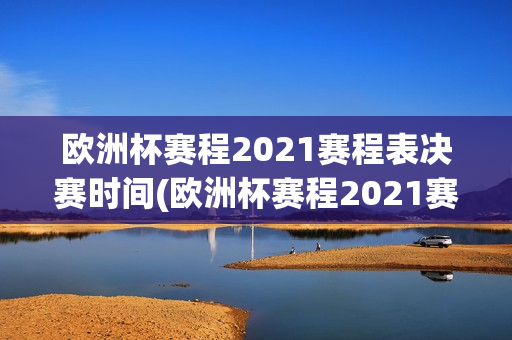 欧洲杯赛程2021赛程表决赛时间(欧洲杯赛程2021赛